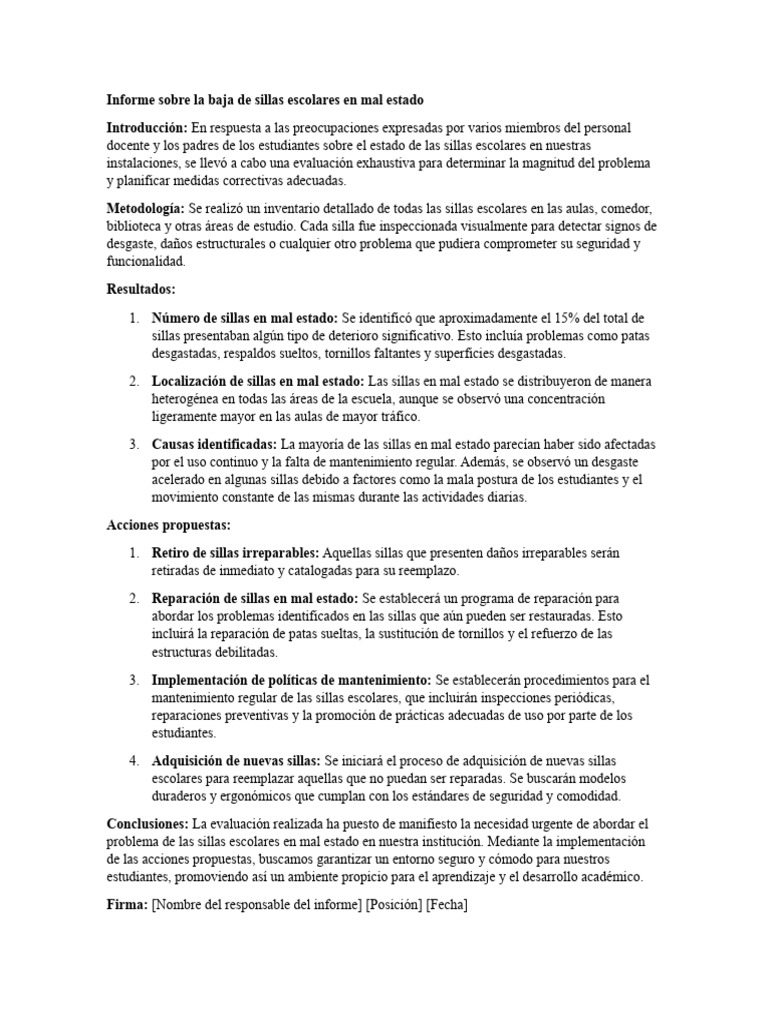 Informe sobre la baja de sillas escolares en mal estado

Introducción: En respuesta a las preocupaciones expresadas por varios miembros del personal docente y los padres de los estudiantes sobre el estado de las sillas escolares en nuestras instalaciones, se llevó a cabo una evaluación exhaustiva para determinar la magnitud del problema y planificar medidas correctivas adecuadas.

Metodología: Se realizó un inventario detallado de todas las sillas escolares en las aulas, comedor, biblioteca y otras áreas de estudio. Cada silla fue inspeccionada visualmente para detectar signos de desgaste, daños estructurales o cualquier otro problema que pudiera comprometer su seguridad y funcionalidad.

Resultados:

1. Número de sillas en mal estado: Se identificó que aproximadamente el 15% del total de sillas presentaban algún tipo de deterioro significativo. Esto incluía problemas como patas desgastadas, respaldos sueltos, tornillos faltantes y superficies desgastadas.

2. Localización de sillas en mal estado: Las sillas en mal estado se distribuyeron de manera heterogénea en todas las áreas de la escuela, aunque se observó una concentración ligeramente mayor en las aulas de mayor tráfico.

3. Causas identificadas: La mayoría de las sillas en mal estado parecían haber sido afectadas por el uso continuo y la falta de mantenimiento regular. Además, se observó un desgaste acelerado en algunas sillas debido a factores como la mala postura de los estudiantes y el movimiento constante de las mismas durante las actividades diarias.

Acciones propuestas:

1. Retiro de sillas irreparables: Aquellas sillas que presenten daños irreparables serán retiradas de inmediato y catalogadas para su reemplazo.

2. Reparación de sillas en mal estado: Se establecerá un programa de reparación para abordar los problemas identificados en las sillas que aún pueden ser restauradas. Esto incluirá la reparación de patas sueltas, la sustitución de tornillos y el refuerzo de las estructuras debilitadas.

3. Implementación de políticas de mantenimiento: Se establecerán procedimientos para el mantenimiento regular de las sillas escolares, que incluirán inspecciones periódicas, reparaciones preventivas y la promoción de prácticas adecuadas de uso por parte de los estudiantes.

4. Adquisición de nuevas sillas: Se iniciará el proceso de adquisición de nuevas sillas escolares para reemplazar aquellas que no puedan ser reparadas. Se buscarán modelos duraderos y ergonómicos que cumplan con los estándares de seguridad y comodidad.

Conclusiones: La evaluación realizada ha puesto de manifiesto la necesidad urgente de abordar el problema de las sillas escolares en mal estado en nuestra institución. Mediante la implementación de las acciones propuestas, buscamos garantizar un entorno seguro y cómodo para nuestros estudiantes, promoviendo así un ambiente propicio para el aprendizaje y el desarrollo académico.

Firma: [Nombre del responsable del informe] [Posición] [Fecha]